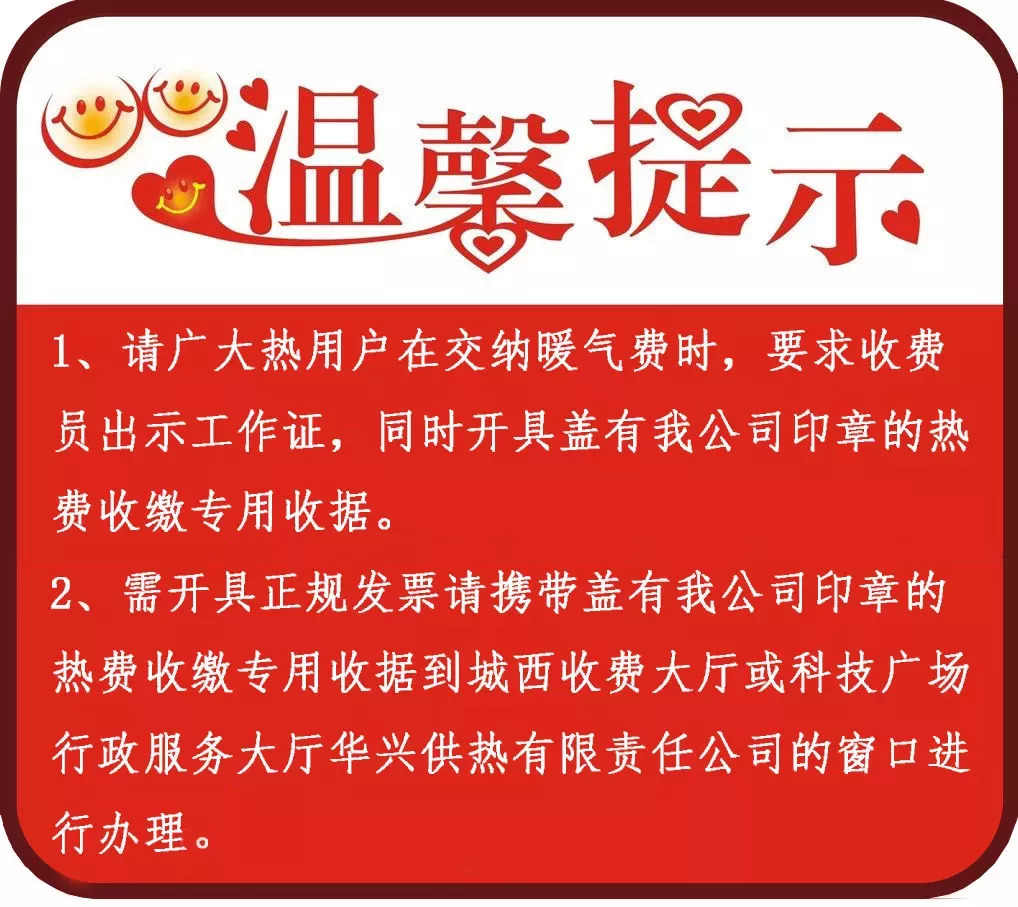 温馨提示

1、请广大热用户在交纳暖气费时，要求收费员出示工作证，同时开具盖有我公司印章的热费收缴专用收据。

2、需开具正规发票请携带盖有我公司印章的热费收缴专用收据到城西收费大厅或科技广场行政服务大厅华兴供热有限责任公司的窗口进行办理。